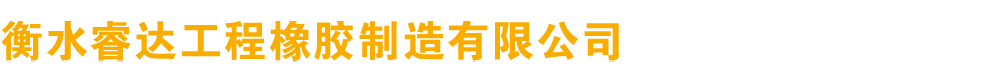 衡水睿达工程橡胶制造有限公司